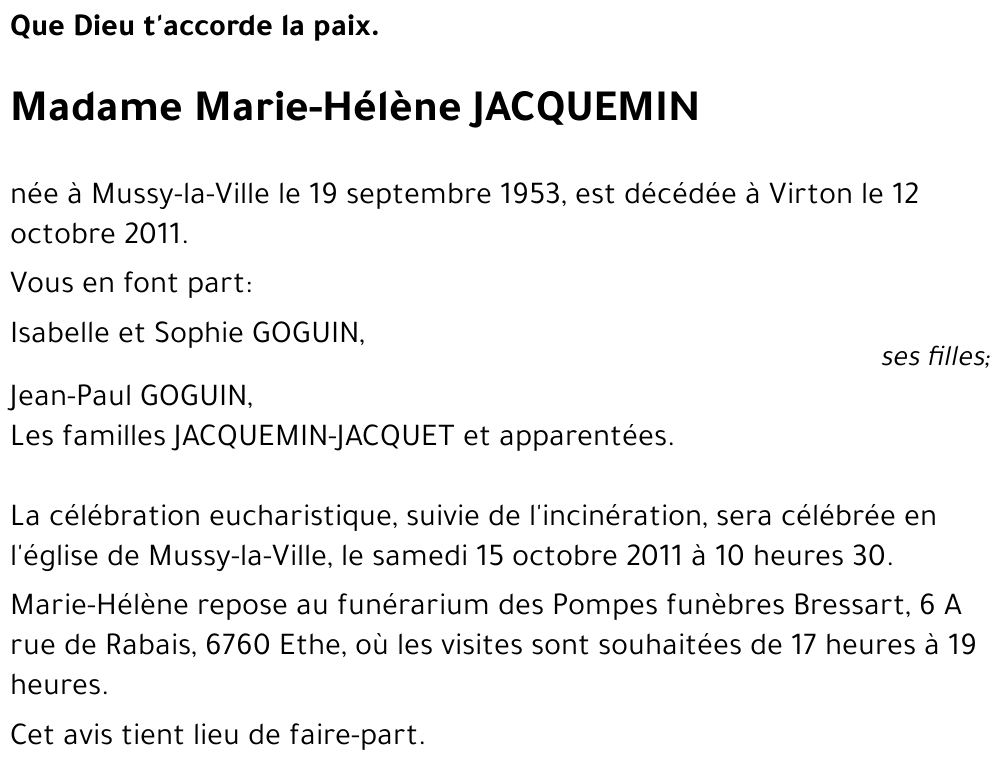 Que Dieu t'accorde la paix.

Madame Marie-Hélène JACQUEMIN

née à Mussy-la-Ville le 19 septembre 1953, est décédée à Virton le 12 octobre 2011.

Vous en font part:

Isabelle et Sophie GOGUIN,

ses filles;

Jean-Paul GOGUIN,
Les familles JACQUEMIN-JACQUET et apparentées.

La célébration eucharistique, suivie de l'incinération, sera célébrée en l'église de Mussy-la-Ville, le samedi 15 octobre 2011 à 10 heures 30.

Marie-Hélène repose au funérarium des Pompes funèbres Bressart, 6 A rue de Rabais, 6760 Ethe, où les visites sont souhaitées de 17 heures à 19 heures.

Cet avis tient lieu de faire-part.